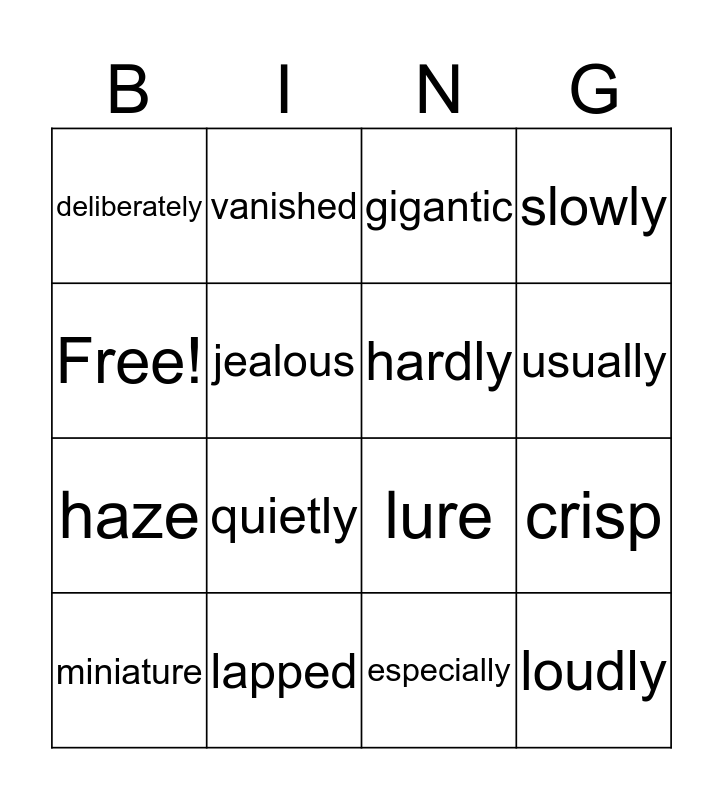 | B | I | N | G |
|---|---|---|---|
| deliberately | vanished | gigantic | slowly |
| Free! | jealous | hardly | usually |
| haze | quietly | lure | crisp |
| miniature | lapped | especially | loudly |